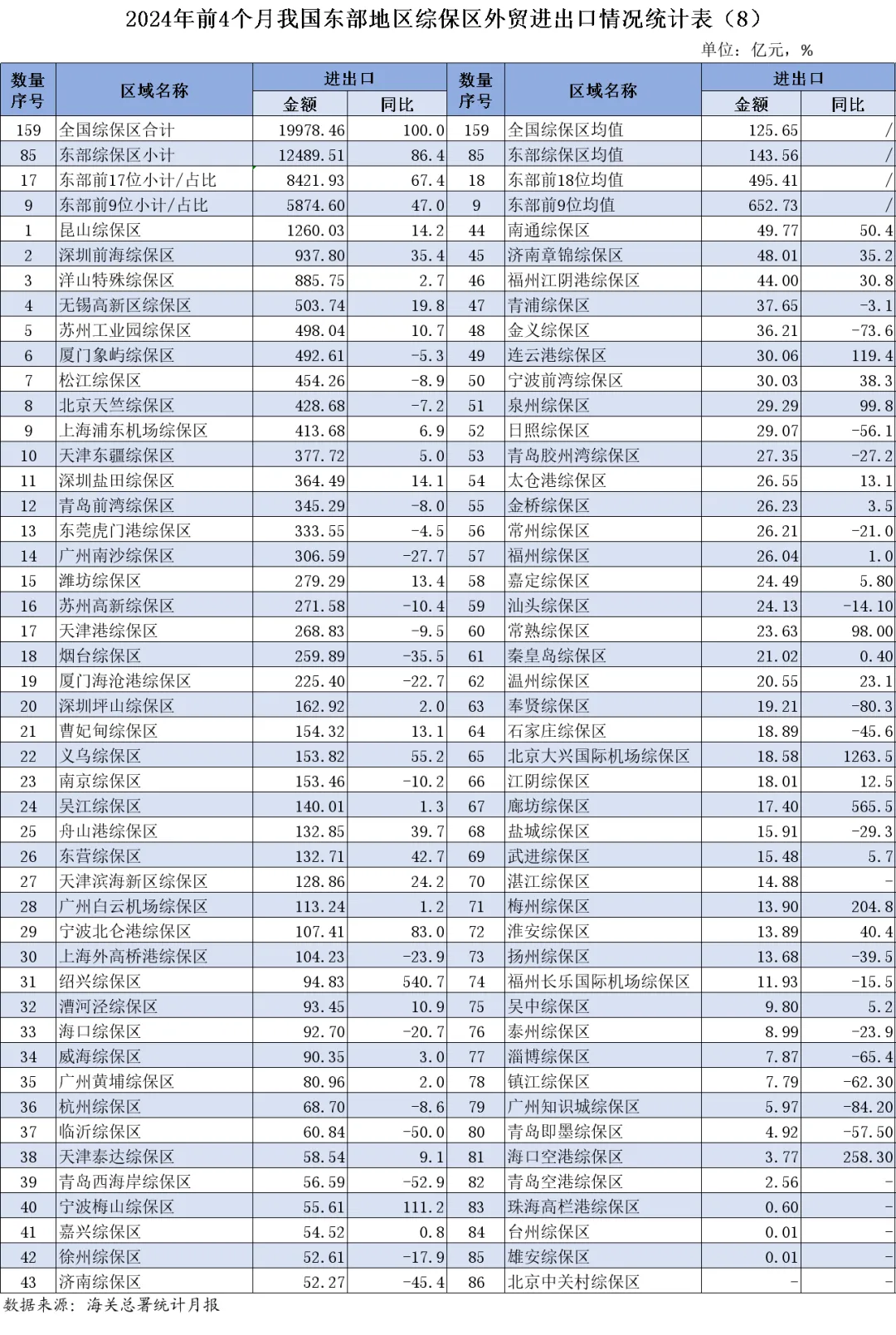 2024年前4个月我国东部地区综保区外贸进出口情况统计表（8）

单位：亿元，%

| 数量序号 | 区域名称 | 进出口 金额 | 进出口 同比 | 数量序号 | 区域名称 | 进出口 金额 | 进出口 同比 |
|---|---|---|---|---|---|---|---|
| 159 | 全国综保区合计 | 19978.46 | 100.0 | 159 | 全国综保区均值 | 125.65 | / |
| 85 | 东部综保区小计 | 12489.51 | 86.4 | 85 | 东部综保区均值 | 143.56 | / |
| 17 | 东部前17位小计/占比 | 8421.93 | 67.4 | 18 | 东部前18位均值 | 495.41 | / |
| 9 | 东部前9位小计/占比 | 5874.60 | 47.0 | 9 | 东部前9位均值 | 652.73 | / |
| 1 | 昆山综保区 | 1260.03 | 14.2 | 44 | 南通综保区 | 49.77 | 50.4 |
| 2 | 深圳前海综保区 | 937.80 | 35.4 | 45 | 济南章锦综保区 | 48.01 | 35.2 |
| 3 | 洋山特殊综保区 | 885.75 | 2.7 | 46 | 福州江阴港综保区 | 44.00 | 30.8 |
| 4 | 无锡高新区综保区 | 503.74 | 19.8 | 47 | 青浦综保区 | 37.65 | -3.1 |
| 5 | 苏州工业园综保区 | 498.04 | 10.7 | 48 | 金义综保区 | 36.21 | -73.6 |
| 6 | 厦门象屿综保区 | 492.61 | -5.3 | 49 | 连云港综保区 | 30.06 | 119.4 |
| 7 | 松江综保区 | 454.26 | -8.9 | 50 | 宁波前湾综保区 | 30.03 | 38.3 |
| 8 | 北京天竺综保区 | 428.68 | -7.2 | 51 | 泉州综保区 | 29.29 | 99.8 |
| 9 | 上海浦东机场综保区 | 413.68 | 6.9 | 52 | 日照综保区 | 29.07 | -56.1 |
| 10 | 天津东疆综保区 | 377.72 | 5.0 | 53 | 青岛胶州湾综保区 | 27.35 | -27.2 |
| 11 | 深圳盐田综保区 | 364.49 | 14.1 | 54 | 太仓港综保区 | 26.55 | 13.1 |
| 12 | 青岛前湾综保区 | 345.29 | -8.0 | 55 | 金桥综保区 | 26.23 | 3.5 |
| 13 | 东莞虎门港综保区 | 333.55 | -4.5 | 56 | 常州综保区 | 26.21 | -21.0 |
| 14 | 广州南沙综保区 | 306.59 | -27.7 | 57 | 福州综保区 | 26.04 | 1.0 |
| 15 | 潍坊综保区 | 279.29 | 13.4 | 58 | 嘉定综保区 | 24.49 | 5.80 |
| 16 | 苏州高新综保区 | 271.58 | -10.4 | 59 | 汕头综保区 | 24.13 | -14.10 |
| 17 | 天津港综保区 | 268.83 | -9.5 | 60 | 常熟综保区 | 23.63 | 98.00 |
| 18 | 烟台综保区 | 259.89 | -35.5 | 61 | 秦皇岛综保区 | 21.02 | 0.40 |
| 19 | 厦门海沧港综保区 | 225.40 | -22.7 | 62 | 温州综保区 | 20.55 | 23.1 |
| 20 | 深圳坪山综保区 | 162.92 | 2.0 | 63 | 奉贤综保区 | 19.21 | -80.3 |
| 21 | 曹妃甸综保区 | 154.32 | 13.1 | 64 | 石家庄综保区 | 18.89 | -45.6 |
| 22 | 义乌综保区 | 153.82 | 55.2 | 65 | 北京大兴国际机场综保区 | 18.58 | 1263.5 |
| 23 | 南京综保区 | 153.46 | -10.2 | 66 | 江阴综保区 | 18.01 | 12.5 |
| 24 | 吴江综保区 | 140.01 | 1.3 | 67 | 廊坊综保区 | 17.40 | 565.5 |
| 25 | 舟山港综保区 | 132.85 | 39.7 | 68 | 盐城综保区 | 15.91 | -29.3 |
| 26 | 东营综保区 | 132.71 | 42.7 | 69 | 武进综保区 | 15.48 | 5.7 |
| 27 | 天津滨海新区综保区 | 128.86 | 24.2 | 70 | 湛江综保区 | 14.88 | - |
| 28 | 广州白云机场综保区 | 113.24 | 1.2 | 71 | 梅州综保区 | 13.90 | 204.8 |
| 29 | 宁波北仑港综保区 | 107.41 | 83.0 | 72 | 淮安综保区 | 13.89 | 40.4 |
| 30 | 上海外高桥港综保区 | 104.23 | -23.9 | 73 | 扬州综保区 | 13.68 | -39.5 |
| 31 | 绍兴综保区 | 94.83 | 540.7 | 74 | 福州长乐国际机场综保区 | 11.93 | -15.5 |
| 32 | 漕河泾综保区 | 93.45 | 10.9 | 75 | 吴中综保区 | 9.80 | 5.2 |
| 33 | 海口综保区 | 92.70 | -20.7 | 76 | 泰州综保区 | 8.99 | -23.9 |
| 34 | 威海综保区 | 90.35 | 3.0 | 77 | 淄博综保区 | 7.87 | -65.4 |
| 35 | 广州黄埔综保区 | 80.96 | 2.0 | 78 | 镇江综保区 | 7.79 | -62.30 |
| 36 | 杭州综保区 | 68.70 | -8.6 | 79 | 广州知识城综保区 | 5.97 | -84.20 |
| 37 | 临沂综保区 | 60.84 | -50.0 | 80 | 青岛即墨综保区 | 4.92 | -57.50 |
| 38 | 天津泰达综保区 | 58.54 | 9.1 | 81 | 海口空港综保区 | 3.77 | 258.30 |
| 39 | 青岛西海岸综保区 | 56.59 | -52.9 | 82 | 青岛空港综保区 | 2.56 | - |
| 40 | 宁波梅山综保区 | 55.61 | 111.2 | 83 | 珠海高栏港综保区 | 0.60 | - |
| 41 | 嘉兴综保区 | 54.52 | 0.8 | 84 | 台州综保区 | 0.01 | - |
| 42 | 徐州综保区 | 52.61 | -17.9 | 85 | 雄安综保区 | 0.01 | - |
| 43 | 济南综保区 | 52.27 | -45.4 | 86 | 北京中关村综保区 | - | - |

数据来源：海关总署统计月报